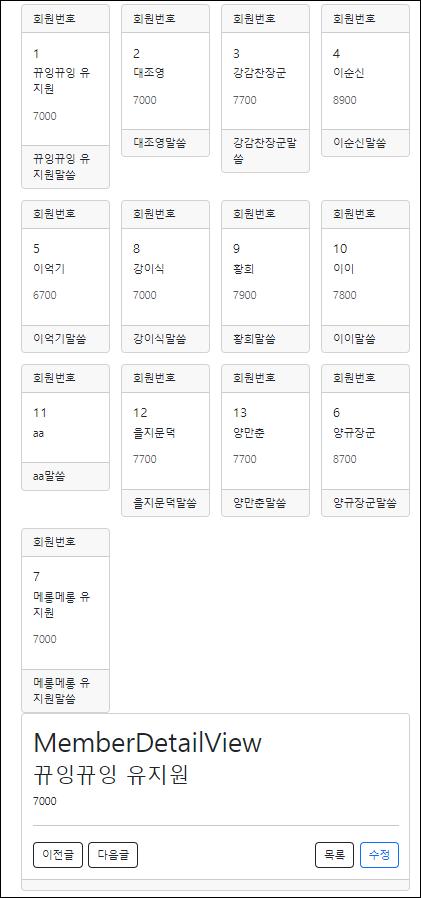 회원번호

1
뀨잉뀨잉 유지원

7000

뀨잉뀨잉 유지원말씀

회원번호

2
대조영

7000

대조영말씀

회원번호

3
강감찬장군

7700

강감찬장군말씀

회원번호

4
이순신

8900

이순신말씀

회원번호

5
이억기

6700

이억기말씀

회원번호

8
강이식

7000

강이식말씀

회원번호

9
황희

7900

황희말씀

회원번호

10
이이

7800

이이말씀

회원번호

11
aa

aa말씀

회원번호

12
을지문덕

7700

을지문덕말씀

회원번호

13
양만춘

7700

양만춘말씀

회원번호

6
양규장군

8700

양규장군말씀

회원번호

7
메롱메롱 유지원

7000

메롱메롱 유지원말씀

MemberDetailView

뀨잉뀨잉 유지원

7000

이전글 다음글 목록 수정